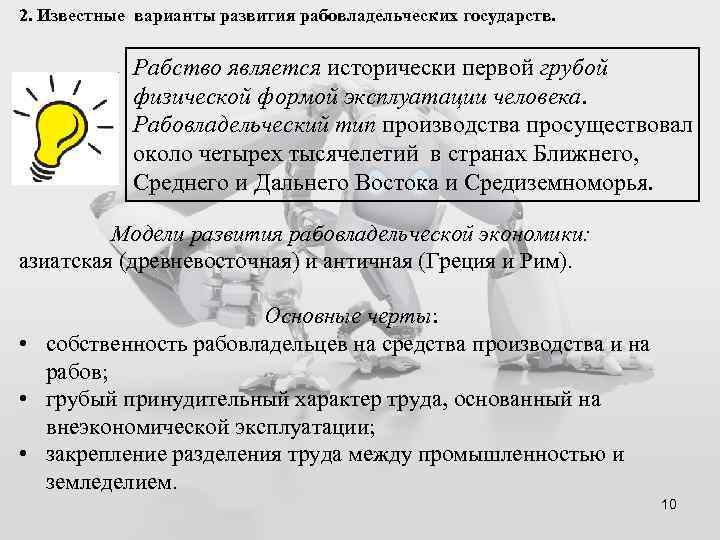 2. Известные варианты развития рабовладельческих государств.

Рабство является исторически первой грубой физической формой эксплуатации человека. Рабовладельческий тип производства просуществовал около четырех тысячелетий в странах Ближнего, Среднего и Дальнего Востока и Средиземноморья.

Модели развития рабовладельческой экономики: азиатская (древневосточная) и античная (Греция и Рим).

Основные черты:
• собственность рабовладельцев на средства производства и на рабов;
• грубый принудительный характер труда, основанный на внеэкономической эксплуатации;
• закрепление разделения труда между промышленностью и земледелием.

10